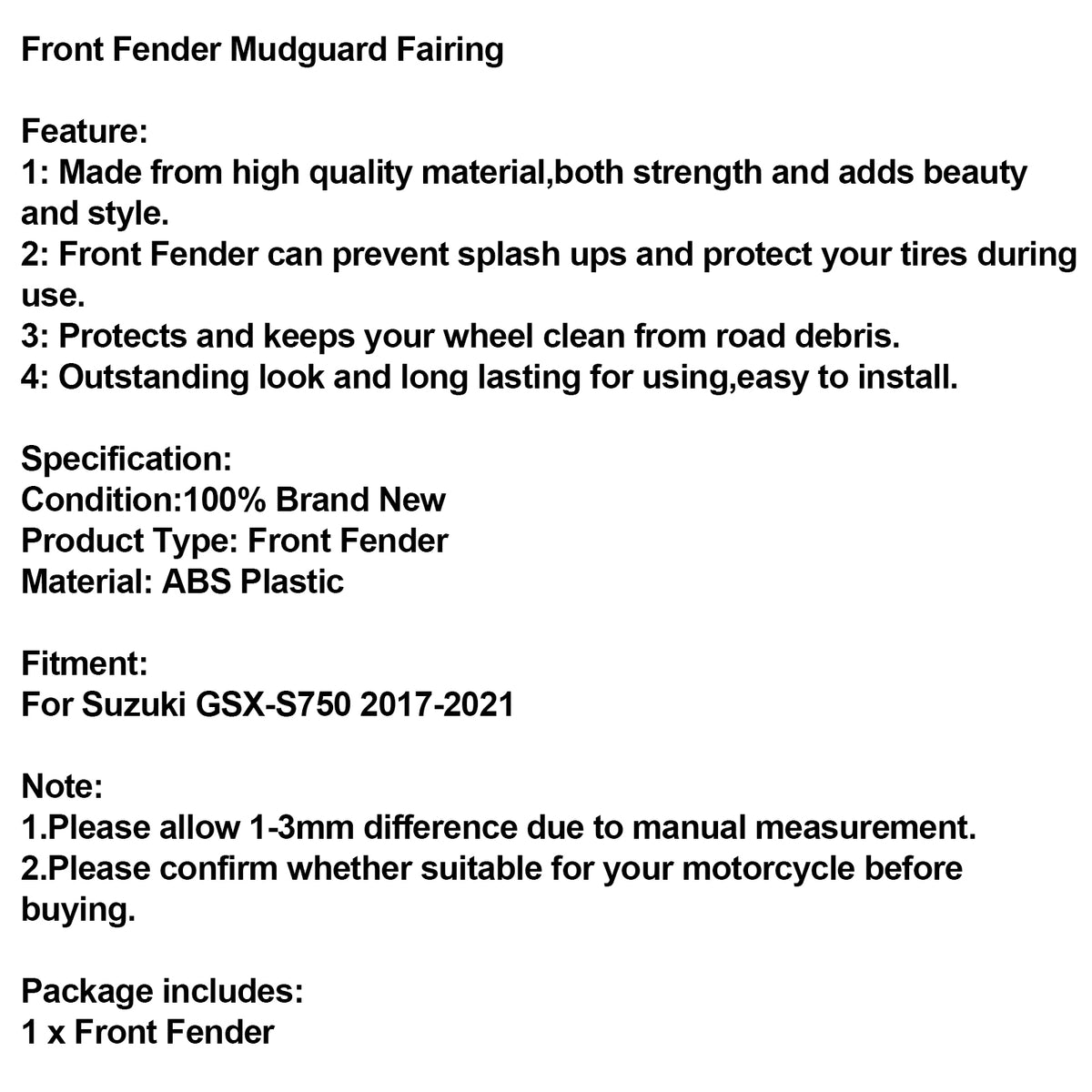 Front Fender Mudguard Fairing

Feature:
1: Made from high quality material,both strength and adds beauty and style.
2: Front Fender can prevent splash ups and protect your tires during use.
3: Protects and keeps your wheel clean from road debris.
4: Outstanding look and long lasting for using,easy to install.

Specification:
Condition:100% Brand New
Product Type: Front Fender
Material: ABS Plastic

Fitment:
For Suzuki GSX-S750 2017-2021

Note:
1.Please allow 1-3mm difference due to manual measurement.
2.Please confirm whether suitable for your motorcycle before buying.

Package includes:
1 x Front Fender